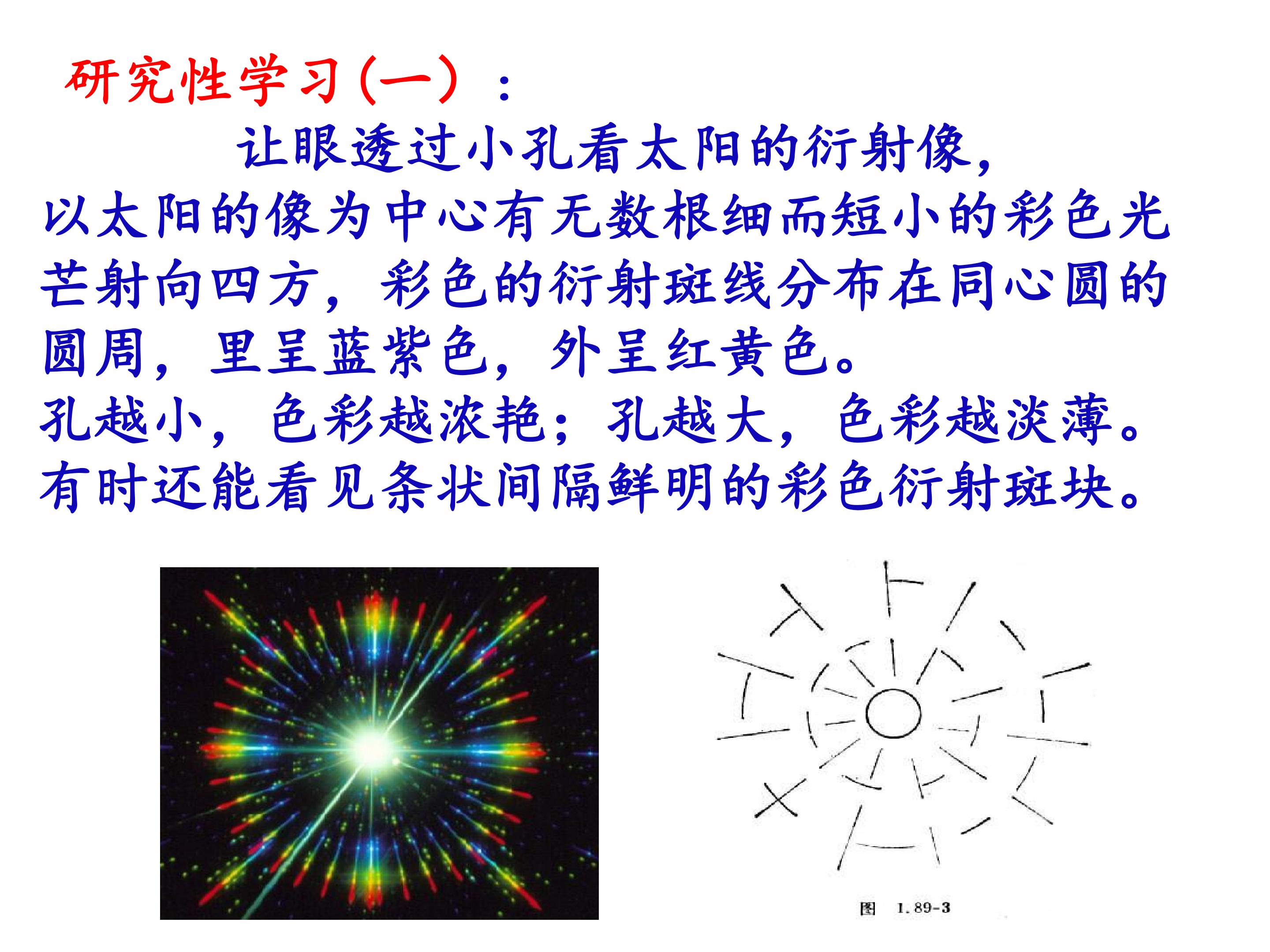 研究性学习(一)：

让眼透过小孔看太阳的衍射像，以太阳的像为中心有无数根细而短小的彩色光芒射向四方，彩色的衍射斑线分布在同心圆的圆周，里呈蓝紫色，外呈红黄色。

孔越小，色彩越浓艳；孔越大，色彩越淡薄。

有时还能看见条状间隔鲜明的彩色衍射斑块。

图 1.89-3